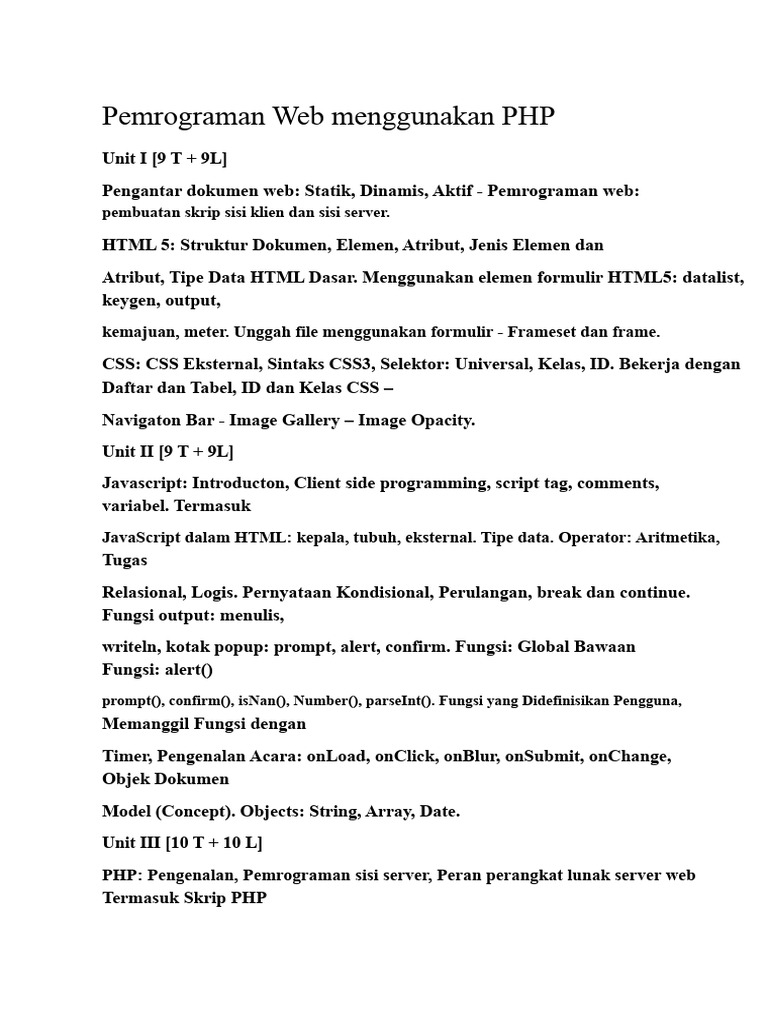 Pemrograman Web menggunakan PHP

Unit I [9 T + 9L]

Pengantar dokumen web: Statik, Dinamis, Aktif - Pemrograman web: pembuatan skrip sisi klien dan sisi server.

HTML 5: Struktur Dokumen, Elemen, Atribut, Jenis Elemen dan

Atribut, Tipe Data HTML Dasar. Menggunakan elemen formulir HTML5: datalist, keygen, output,

kemajuan, meter. Unggah file menggunakan formulir - Frameset dan frame.

CSS: CSS Eksternal, Sintaks CSS3, Selektor: Universal, Kelas, ID. Bekerja dengan Daftar dan Tabel, ID dan Kelas CSS –

Navigaton Bar - Image Gallery – Image Opacity.

Unit II [9 T + 9L]

Javascript: Introducton, Client side programming, script tag, comments, variabel. Termasuk

JavaScript dalam HTML: kepala, tubuh, eksternal. Tipe data. Operator: Aritmetika, Tugas

Relasional, Logis. Pernyataan Kondisional, Perulangan, break dan continue. Fungsi output: menulis,

writeln, kotak popup: prompt, alert, confirm. Fungsi: Global Bawaan Fungsi: alert()

prompt(), confirm(), isNan(), Number(), parseInt(). Fungsi yang Didefinisikan Pengguna, Memanggil Fungsi dengan

Timer, Pengenalan Acara: onLoad, onClick, onBlur, onSubmit, onChange, Objek Dokumen

Model (Concept). Objects: String, Array, Date.

Unit III [10 T + 10 L]

PHP: Pengenalan, Pemrograman sisi server, Peran perangkat lunak server web Termasuk Skrip PHP